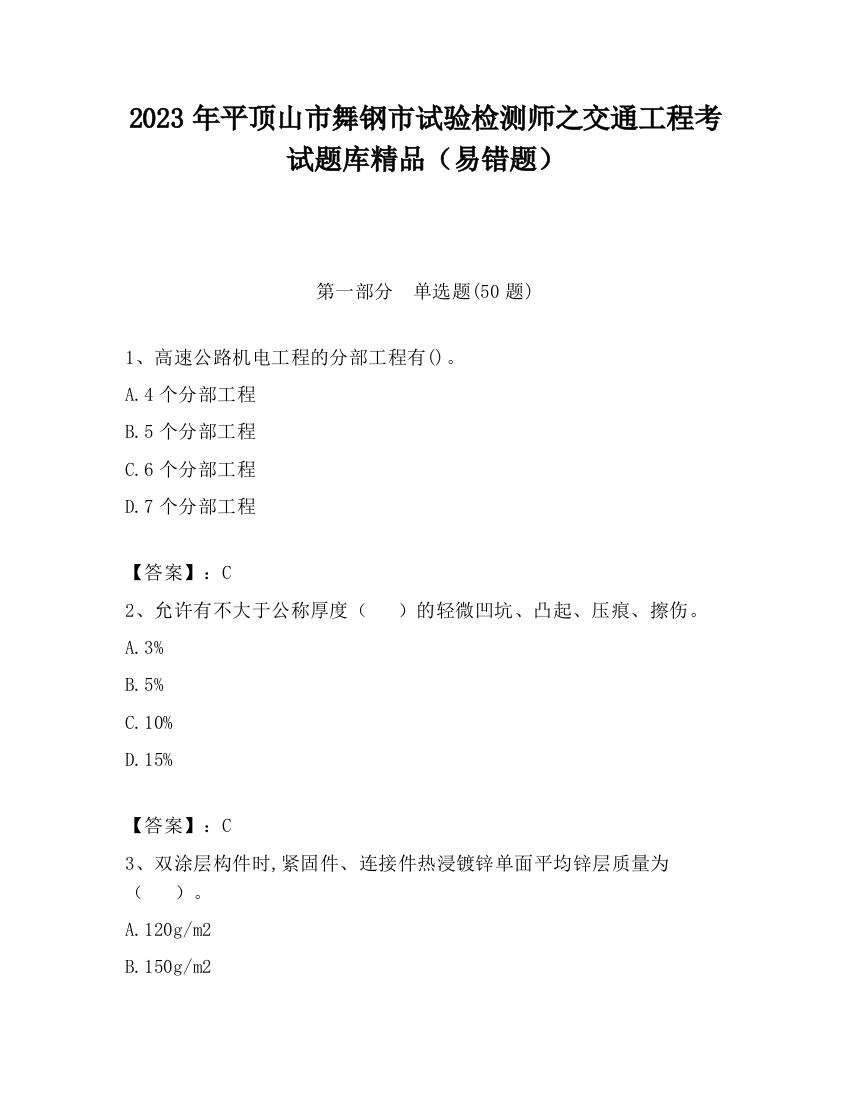 2023 年平顶山市舞钢市试验检测师之交通工程考试题库精品（易错题）

第一部分　单选题(50 题)

1、高速公路机电工程的分部工程有()。

A.4 个分部工程

B.5 个分部工程

C.6 个分部工程

D.7 个分部工程

【答案】：C

2、允许有不大于公称厚度（　　）的轻微凹坑、凸起、压痕、擦伤。

A.3%

B.5%

C.10%

D.15%

【答案】：C

3、双涂层构件时,紧固件、连接件热浸镀锌单面平均锌层质量为（　　）。

A.120g/m2

B.150g/m2